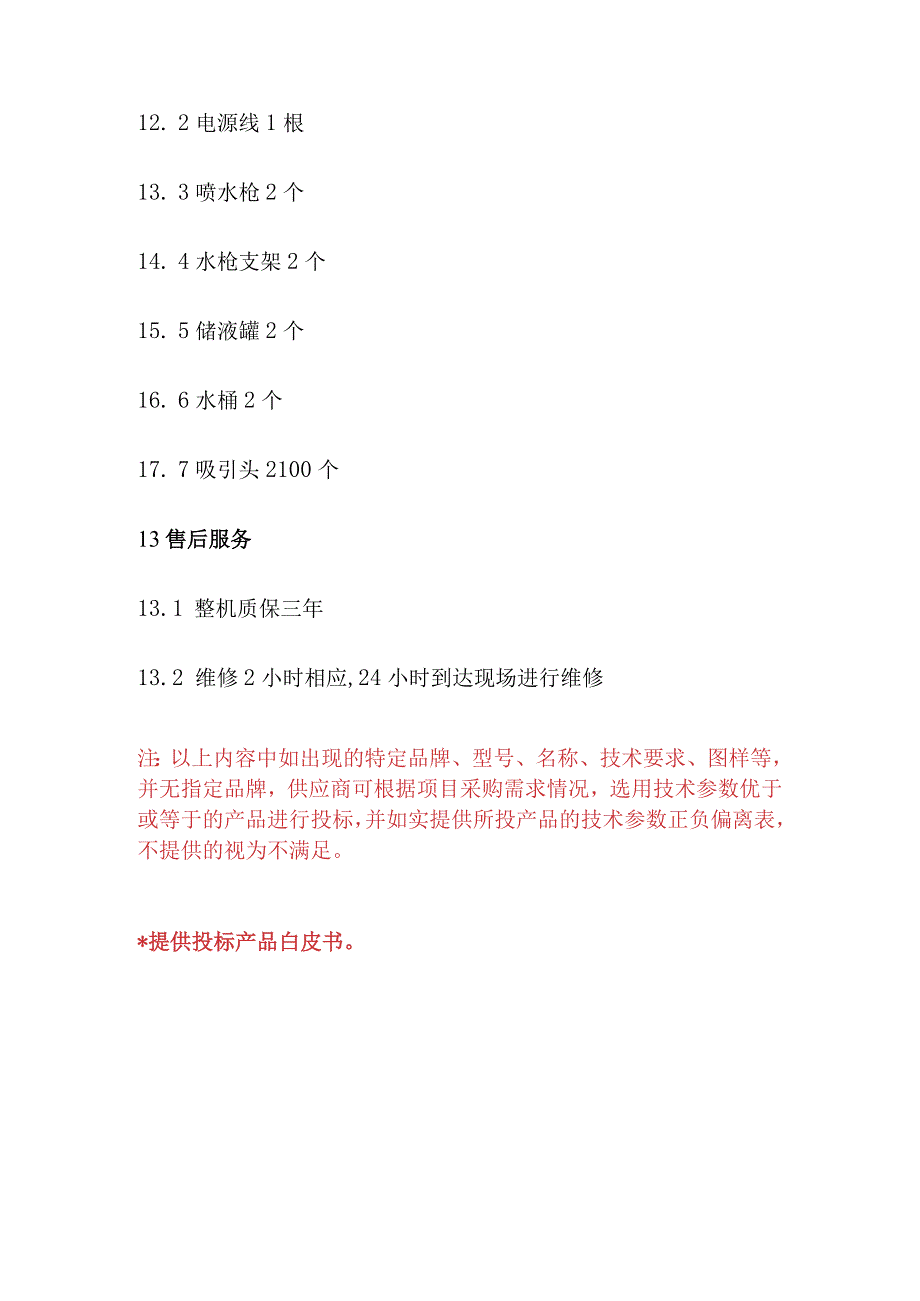 12. 2 电源线 1 根

13. 3 喷水枪 2 个

14. 4 水枪支架 2 个

15. 5 储液罐 2 个

16. 6 水桶 2 个

17. 7 吸引头 2100 个

13 售后服务

13.1 整机质保三年

13.2 维修 2 小时相应, 24 小时到达现场进行维修

注: 以上内容中如出现的特定品牌、型号、名称、技术要求、图样等，并无指定品牌，供应商可根据项目采购需求情况，选用技术参数优于或等于的产品进行投标，并如实提供所投产品的技术参数正负偏离表，不提供的视为不满足。

*提供投标产品白皮书。